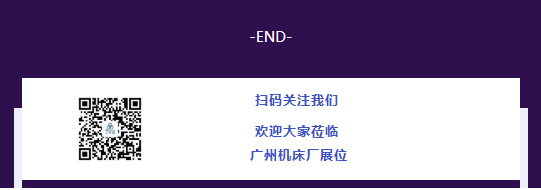 -END-

扫码关注我们

欢迎大家莅临
广州机床厂展位